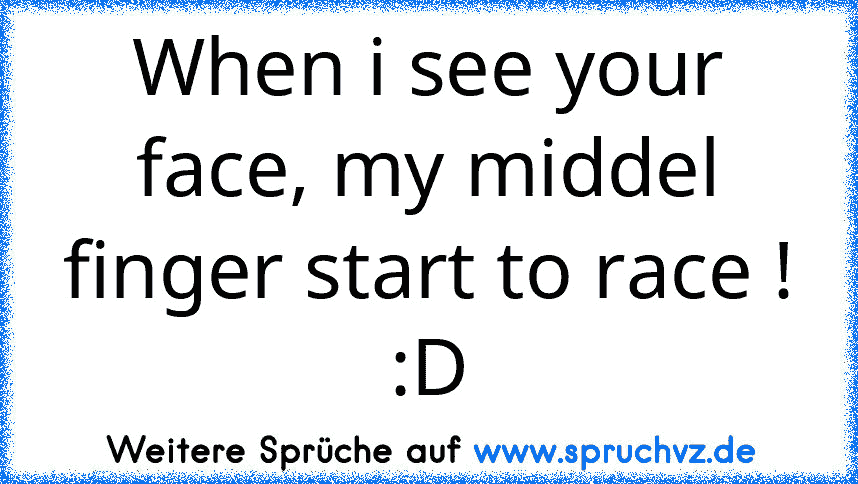 When i see your face, my middel finger start to race ! :D

Weitere Sprüche auf www.spruchvz.de